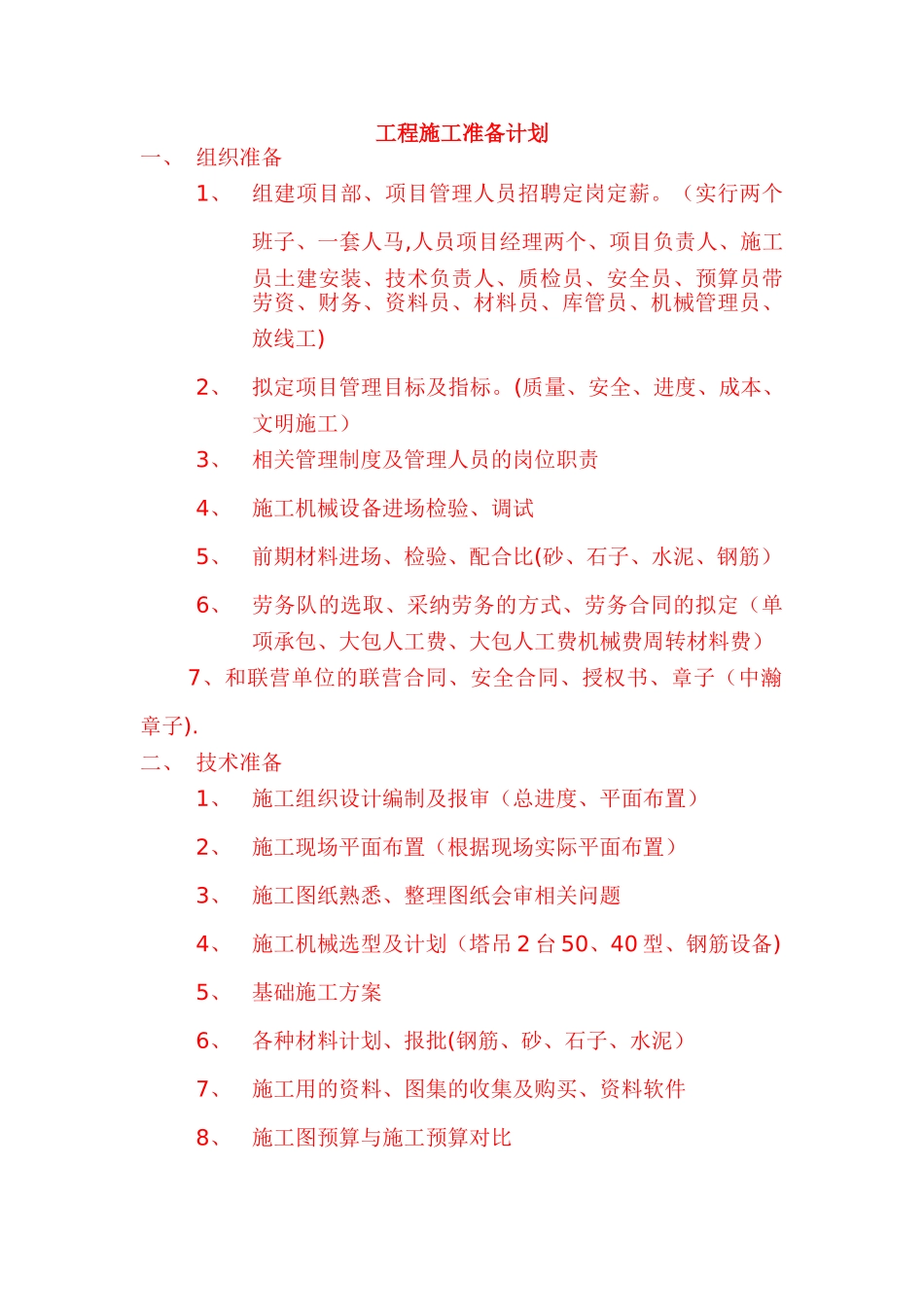 工程施工准备计划

一、 组织准备

1、 组建项目部、项目管理人员招聘定岗定薪。（实行两个班子、一套人马,人员项目经理两个、项目负责人、施工员土建安装、技术负责人、质检员、安全员、预算员带劳资、财务、资料员、材料员、库管员、机械管理员、放线工)

2、 拟定项目管理目标及指标。(质量、安全、进度、成本、文明施工）

3、 相关管理制度及管理人员的岗位职责

4、 施工机械设备进场检验、调试

5、 前期材料进场、检验、配合比(砂、石子、水泥、钢筋）

6、 劳务队的选取、采纳劳务的方式、劳务合同的拟定（单项承包、大包人工费、大包人工费机械费周转材料费）

7、和联营单位的联营合同、安全合同、授权书、章子（中瀚章子).

二、 技术准备

1、 施工组织设计编制及报审（总进度、平面布置）

2、 施工现场平面布置（根据现场实际平面布置）

3、 施工图纸熟悉、整理图纸会审相关问题

4、 施工机械选型及计划（塔吊 2 台 50、40 型、钢筋设备)

5、 基础施工方案

6、 各种材料计划、报批(钢筋、砂、石子、水泥）

7、 施工用的资料、图集的收集及购买、资料软件

8、 施工图预算与施工预算对比